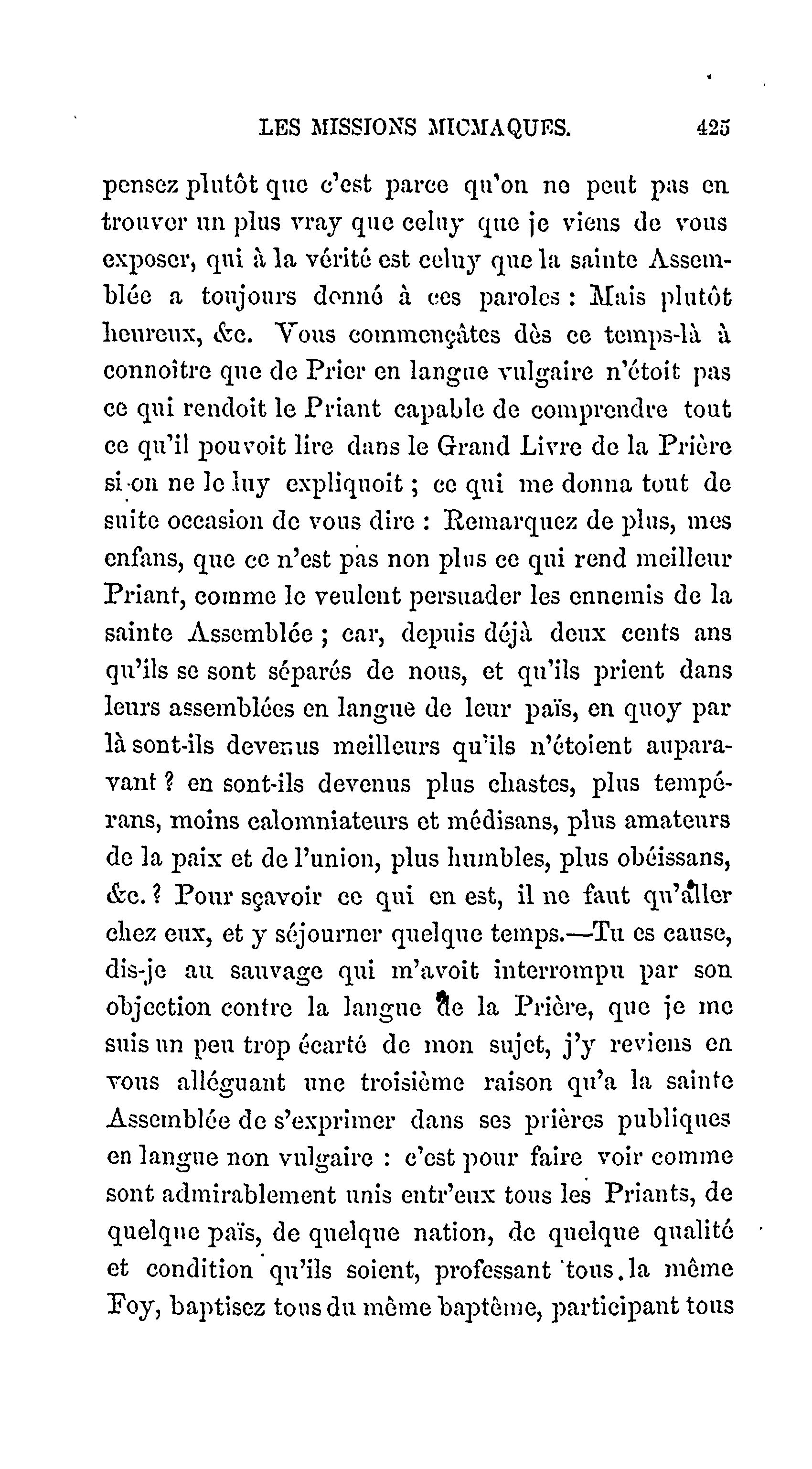 LES MISSIONS MICMAQUES. 425

pensez plutôt que c'est parce qu'on ne peut pas en trouver un plus vray que celuy que je viens de vous exposer, qui à la vérité est celuy que la sainte Assemblée a toujours donné à ces paroles : Mais plutôt heureux, &c. Vous commençâtes dès ce temps-là à connoître que de Prier en langue vulgaire n'étoit pas ce qui rendoit le Priant capable de comprendre tout ce qu'il pouvoit lire dans le Grand Livre de la Prière si on ne le luy expliquoit ; ce qui me donna tout de suite occasion de vous dire : Remarquez de plus, mes enfans, que ce n'est pas non plus ce qui rend meilleur Priant, comme le veulent persuader les ennemis de la sainte Assemblée ; car, depuis déjà deux cents ans qu'ils se sont séparés de nous, et qu'ils prient dans leurs assemblées en langue de leur païs, en quoy par là sont-ils devenus meilleurs qu'ils n'étoient auparavant ? en sont-ils devenus plus chastes, plus tempérans, moins calomniateurs et médisans, plus amateurs de la paix et de l'union, plus humbles, plus obéissans, &c. ? Pour sçavoir ce qui en est, il ne faut qu'aller chez eux, et y séjourner quelque temps.—Tu es cause, dis-je au sauvage qui m'avoit interrompu par son objection contre la langue de la Prière, que je me suis un peu trop écarté de mon sujet, j'y reviens en vous alléguant une troisième raison qu'a la sainte Assemblée de s'exprimer dans ses prières publiques en langue non vulgaire : c'est pour faire voir comme sont admirablement unis entr'eux tous les Priants, de quelque païs, de quelque nation, de quelque qualité et condition qu'ils soient, professant tous la même Foy, baptisez tous du même baptême, participant tous